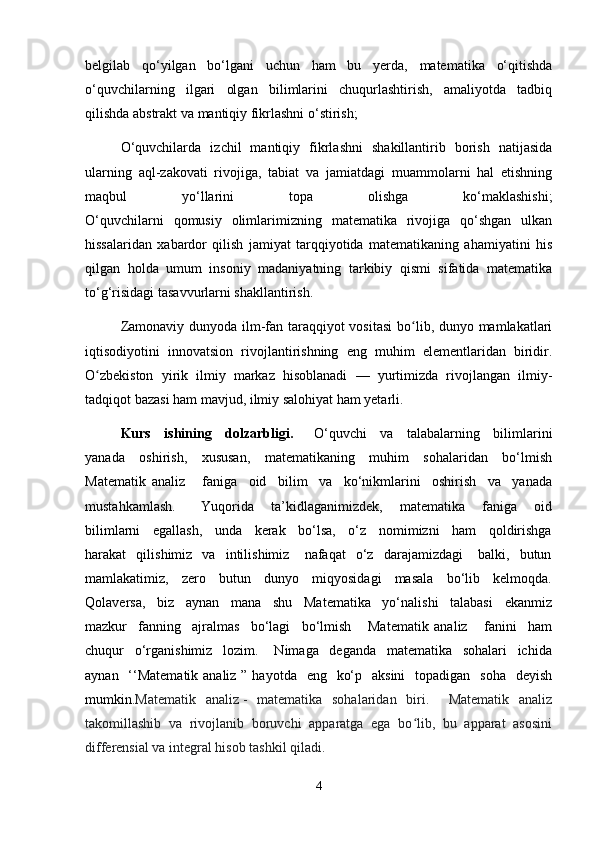 belgilab qo‘yilgan bo‘lgani uchun ham bu yerda, matematika o‘qitishda o‘quvchilarning ilgari olgan bilimlarini chuqurlashtirish, amaliyotda tadbiq qilishda abstrakt va mantiqiy fikrlashni o‘stirish;

O‘quvchilarda izchil mantiqiy fikrlashni shakillantirib borish natijasida ularning aql-zakovati rivojiga, tabiat va jamiatdagi muammolarni hal etishning maqbul yo‘llarini topa olishga ko‘maklashishi; O‘quvchilarni qomusiy olimlarimizning matematika rivojiga qo‘shgan ulkan hissalaridan xabardor qilish jamiyat tarqqiyotida matematikaning ahamiyatini his qilgan holda umum insoniy madaniyatning tarkibiy qismi sifatida matematika to‘g‘risidagi tasavvurlarni shakllantirish.

Zamonaviy dunyoda ilm-fan taraqqiyot vositasi bo‘lib, dunyo mamlakatlari iqtisodiyotini innovatsion rivojlantirishning eng muhim elementlaridan biridir. O‘zbekiston yirik ilmiy markaz hisoblanadi — yurtimizda rivojlangan ilmiy-tadqiqot bazasi ham mavjud, ilmiy salohiyat ham yetarli.

Kurs ishining dolzarbligi. O‘quvchi va talabalarning bilimlarini yanada oshirish, xususan, matematikaning muhim sohalaridan bo‘lmish Matematik analiz faniga oid bilim va ko‘nikmlarini oshirish va yanada mustahkamlash. Yuqorida ta’kidlaganimizdek, matematika faniga oid bilimlarni egallash, unda kerak bo‘lsa, o‘z nomimizni ham qoldirishga harakat qilishimiz va intilishimiz nafaqat o‘z darajamizdagi balki, butun mamlakatimiz, zero butun dunyo miqyosidagi masala bo‘lib kelmoqda. Qolaversa, biz aynan mana shu Matematika yo‘nalishi talabasi ekanmiz mazkur fanning ajralmas bo‘lagi bo‘lmish Matematik analiz fanini ham chuqur o‘rganishimiz lozim. Nimaga deganda matematika sohalari ichida aynan ‘‘Matematik analiz ” hayotda eng ko‘p aksini topadigan soha deyish mumkin.Matematik analiz - matematika sohalaridan biri. Matematik analiz takomillashib va rivojlanib boruvchi apparatga ega bo‘lib, bu apparat asosini differensial va integral hisob tashkil qiladi.

4